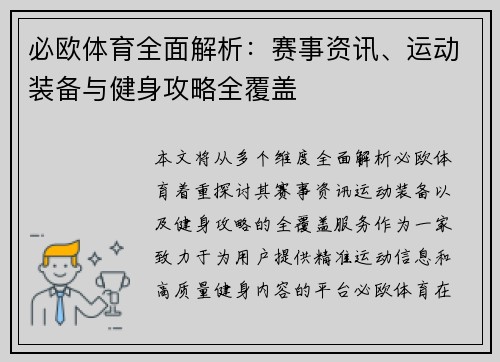 必欧体育全面解析：赛事资讯、运动装备与健身攻略全覆盖

本文将从多个维度全面解析必欧体育着重探讨其赛事资讯运动装备以及健身攻略的全覆盖服务作为一家致力于为用户提供精准运动信息和高质量健身内容的平台必欧体育在